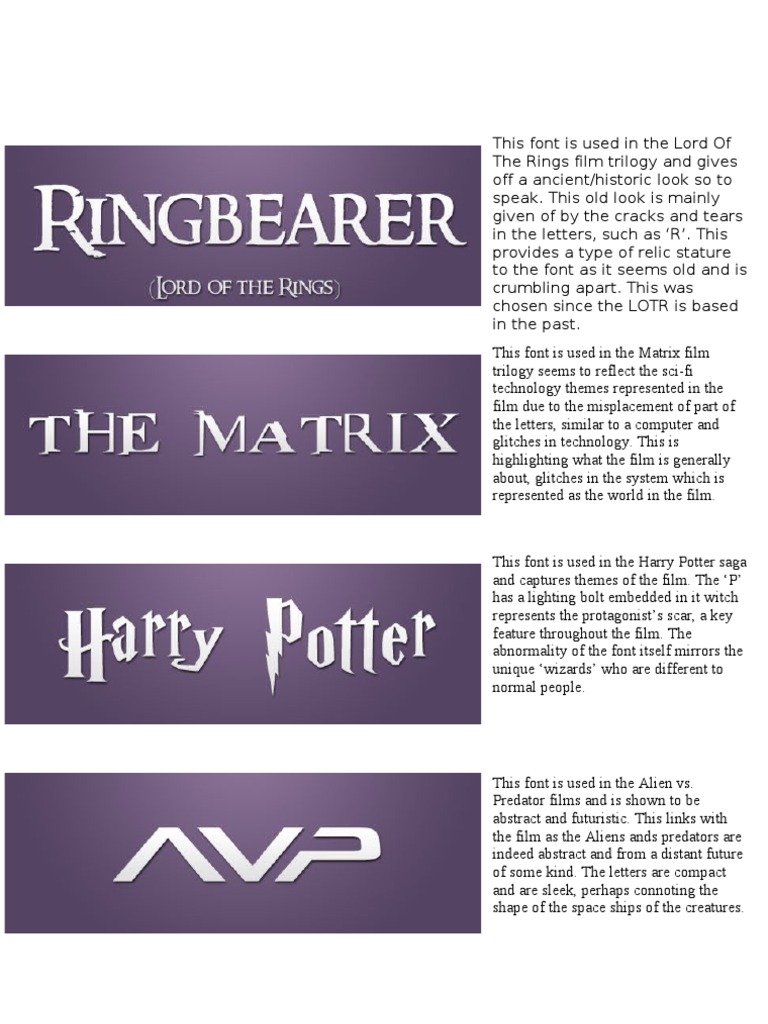 RINGBEARER

(LORD OF THE RINGS)

This font is used in the Lord Of The Rings film trilogy and gives off a ancient/historic look so to speak. This old look is mainly given of by the cracks and tears in the letters, such as 'R'. This provides a type of relic stature to the font as it seems old and is crumbling apart. This was chosen since the LOTR is based in the past.

THE MATRIX

This font is used in the Matrix film trilogy seems to reflect the sci-fi technology themes represented in the film due to the misplacement of part of the letters, similar to a computer and glitches in technology. This is highlighting what the film is generally about, glitches in the system which is represented as the world in the film.

Harry Potter

This font is used in the Harry Potter saga and captures themes of the film. The 'P' has a lighting bolt embedded in it witch represents the protagonist's scar, a key feature throughout the film. The abnormality of the font itself mirrors the unique 'wizards' who are different to normal people.

AVP

This font is used in the Alien vs. Predator films and is shown to be abstract and futuristic. This links with the film as the Aliens ands predators are indeed abstract and from a distant future of some kind. The letters are compact and are sleek, perhaps connoting the shape of the space ships of the creatures.